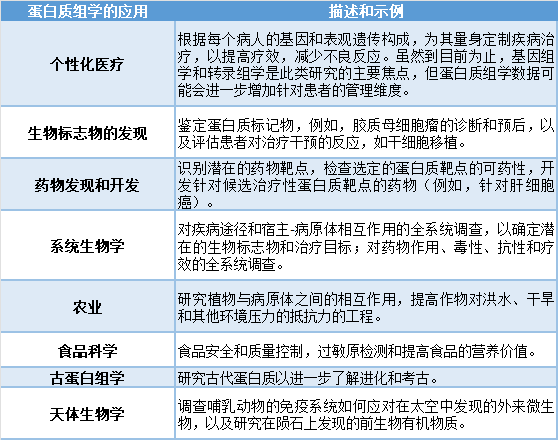 | 蛋白质组学的应用 | 描述和示例 |
|---|---|
| 个性化医疗 | 根据每个病人的基因和表观遗传构成，为其量身定制疾病治疗，以提高疗效，减少不良反应。虽然到目前为止，基因组学和转录组学是此类研究的主要焦点，但蛋白质组学数据可能会进一步增加针对患者的管理维度。 |
| 生物标志物的发现 | 鉴定蛋白质标记物，例如，胶质母细胞瘤的诊断和预后，以及评估患者对治疗干预的反应，如干细胞移植。 |
| 药物发现和开发 | 识别潜在的药物靶点，检查选定的蛋白质靶点的可药性，开发针对候选治疗性蛋白质靶点的药物（例如，针对肝细胞癌）。 |
| 系统生物学 | 对疾病途径和宿主-病原体相互作用的全系统调查，以确定潜在的生物标志物和治疗目标；对药物作用、毒性、抗性和疗效的全系统调查。 |
| 农业 | 研究植物与病原体之间的相互作用，提高作物对洪水、干旱和其他环境压力的抵抗力的工程。 |
| 食品科学 | 食品安全和质量控制，过敏原检测和提高食品的营养价值。 |
| 古蛋白组学 | 研究古代蛋白质以进一步了解进化和考古。 |
| 天体生物学 | 调查哺乳动物的免疫系统如何应对在太空中发现的外来微生物，以及研究在陨石上发现的前生物有机物质。 |